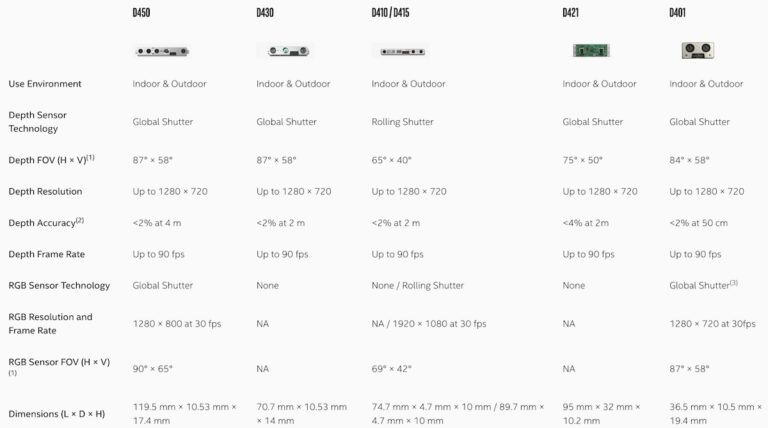 |  | D450 | D430 | D410 / D415 | D421 | D401 |
|---|---|---|---|---|---|
| Use Environment | Indoor & Outdoor | Indoor & Outdoor | Indoor & Outdoor | Indoor & Outdoor | Indoor & Outdoor |
| Depth Sensor Technology | Global Shutter | Global Shutter | Rolling Shutter | Global Shutter | Global Shutter |
| Depth FOV (H × V)$^{(1)}$ | 87° × 58° | 87° × 58° | 65° × 40° | 75° × 50° | 84° × 58° |
| Depth Resolution | Up to 1280 × 720 | Up to 1280 × 720 | Up to 1280 × 720 | Up to 1280 × 720 | Up to 1280 × 720 |
| Depth Accuracy$^{(2)}$ | <2% at 4 m | <2% at 2 m | <2% at 2 m | <4% at 2m | <2% at 50 cm |
| Depth Frame Rate | Up to 90 fps | Up to 90 fps | Up to 90 fps | Up to 90 fps | Up to 90 fps |
| RGB Sensor Technology | Global Shutter | None | None / Rolling Shutter | None | Global Shutter$^{(3)}$ |
| RGB Resolution and Frame Rate | 1280 × 800 at 30 fps | NA | NA / 1920 × 1080 at 30 fps | NA | 1280 × 720 at 30fps |
| RGB Sensor FOV (H × V) $^{(1)}$ | 90° × 65° | NA | 69° × 42° | NA | 87° × 58° |
| Dimensions (L × D × H) | 119.5 mm × 10.53 mm × 17.4 mm | 70.7 mm × 10.53 mm × 14 mm | 74.7 mm × 4.7 mm × 10 mm / 89.7 mm × 4.7 mm × 10 mm | 95 mm × 32 mm × 10.2 mm | 36.5 mm × 10.5 mm × 19.4 mm |